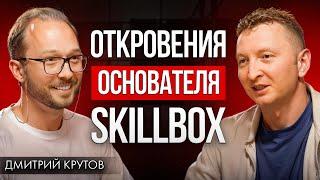 ОТКРОВЕНИЯ
ОСНОВАТЕЛЯ
SKILLBOX

ДМИТРИЙ КРУТОВ